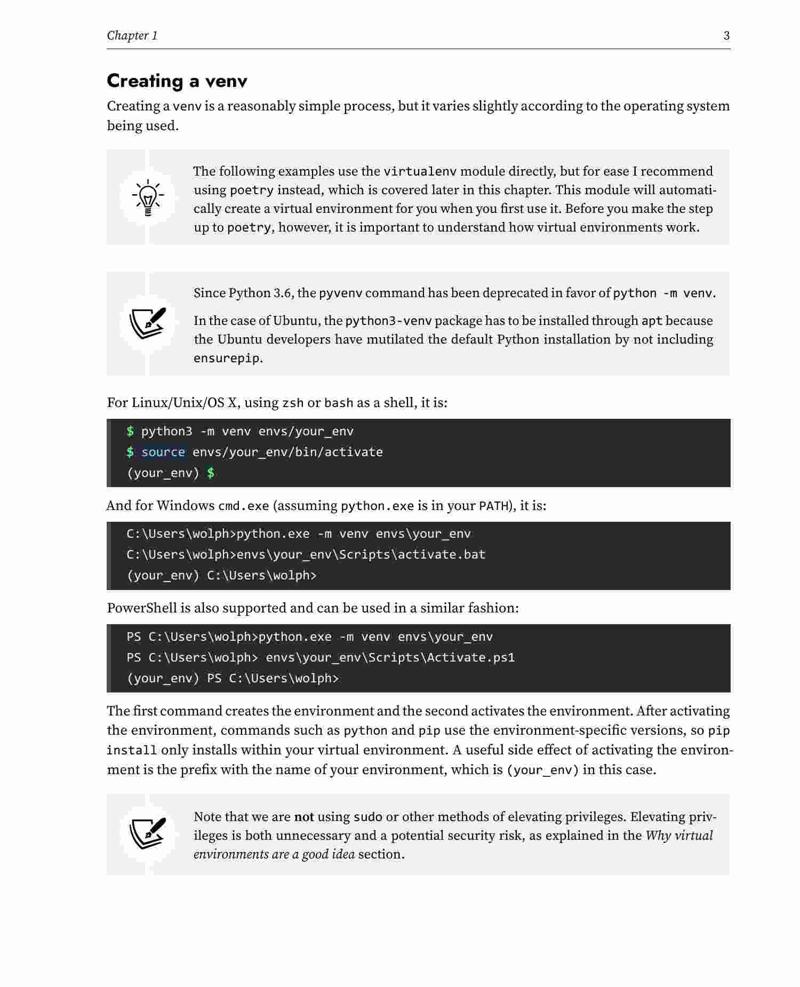 Chapter 1

3

Creating a venv

Creating a venv is a reasonably simple process, but it varies slightly according to the operating system being used.

The following examples use the virtualenv module directly, but for ease I recommend using poetry instead, which is covered later in this chapter. This module will automatically create a virtual environment for you when you first use it. Before you make the step up to poetry, however, it is important to understand how virtual environments work.

Since Python 3.6, the pyvenv command has been deprecated in favor of python -m venv.

In the case of Ubuntu, the python3-venv package has to be installed through apt because the Ubuntu developers have mutilated the default Python installation by not including ensurepip.

For Linux/Unix/OS X, using zsh or bash as a shell, it is:

$ python3 -m venv envs/your_env
$ source envs/your_env/bin/activate
(your_env) $

And for Windows cmd.exe (assuming python.exe is in your PATH), it is:

C:\Users\wolph>python.exe -m venv envs\your_env
C:\Users\wolph>envs\your_env\Scripts\activate.bat
(your_env) C:\Users\wolph>

PowerShell is also supported and can be used in a similar fashion:

PS C:\Users\wolph>python.exe -m venv envs\your_env
PS C:\Users\wolph> envs\your_env\Scripts\Activate.ps1
(your_env) PS C:\Users\wolph>

The first command creates the environment and the second activates the environment. After activating the environment, commands such as python and pip use the environment-specific versions, so pip install only installs within your virtual environment. A useful side effect of activating the environment is the prefix with the name of your environment, which is (your_env) in this case.

Note that we are not using sudo or other methods of elevating privileges. Elevating privileges is both unnecessary and a potential security risk, as explained in the Why virtual environments are a good idea section.